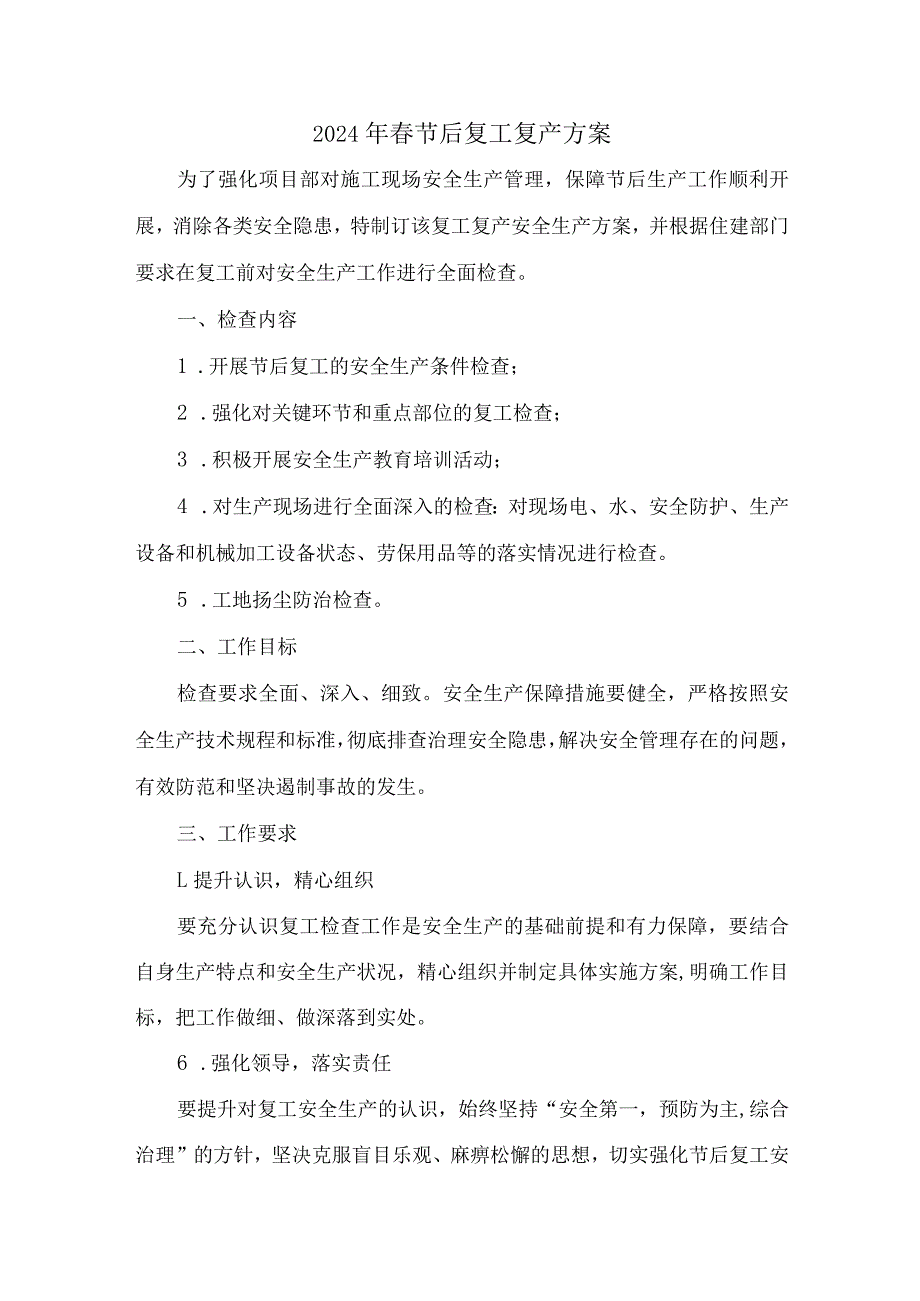 2024年春节后复工复产方案

为了强化项目部对施工现场安全生产管理，保障节后生产工作顺利开展，消除各类安全隐患，特制订该复工复产安全生产方案，并根据住建部门要求在复工前对安全生产工作进行全面检查。

一、检查内容

1．开展节后复工的安全生产条件检查；

2．强化对关键环节和重点部位的复工检查；

3．积极开展安全生产教育培训活动；

4．对生产现场进行全面深入的检查：对现场电、水、安全防护、生产设备和机械加工设备状态、劳保用品等的落实情况进行检查。

5．工地扬尘防治检查。

二、工作目标

检查要求全面、深入、细致。安全生产保障措施要健全，严格按照安全生产技术规程和标准，彻底排查治理安全隐患，解决安全管理存在的问题，有效防范和坚决遏制事故的发生。

三、工作要求

L提升认识，精心组织

要充分认识复工检查工作是安全生产的基础前提和有力保障，要结合自身生产特点和安全生产状况，精心组织并制定具体实施方案，明确工作目标，把工作做细、做深落到实处。

6．强化领导，落实责任

要提升对复工安全生产的认识，始终坚持“安全第一，预防为主，综合治理”的方针，坚决克服盲目乐观、麻痹松懈的思想，切实强化节后复工安